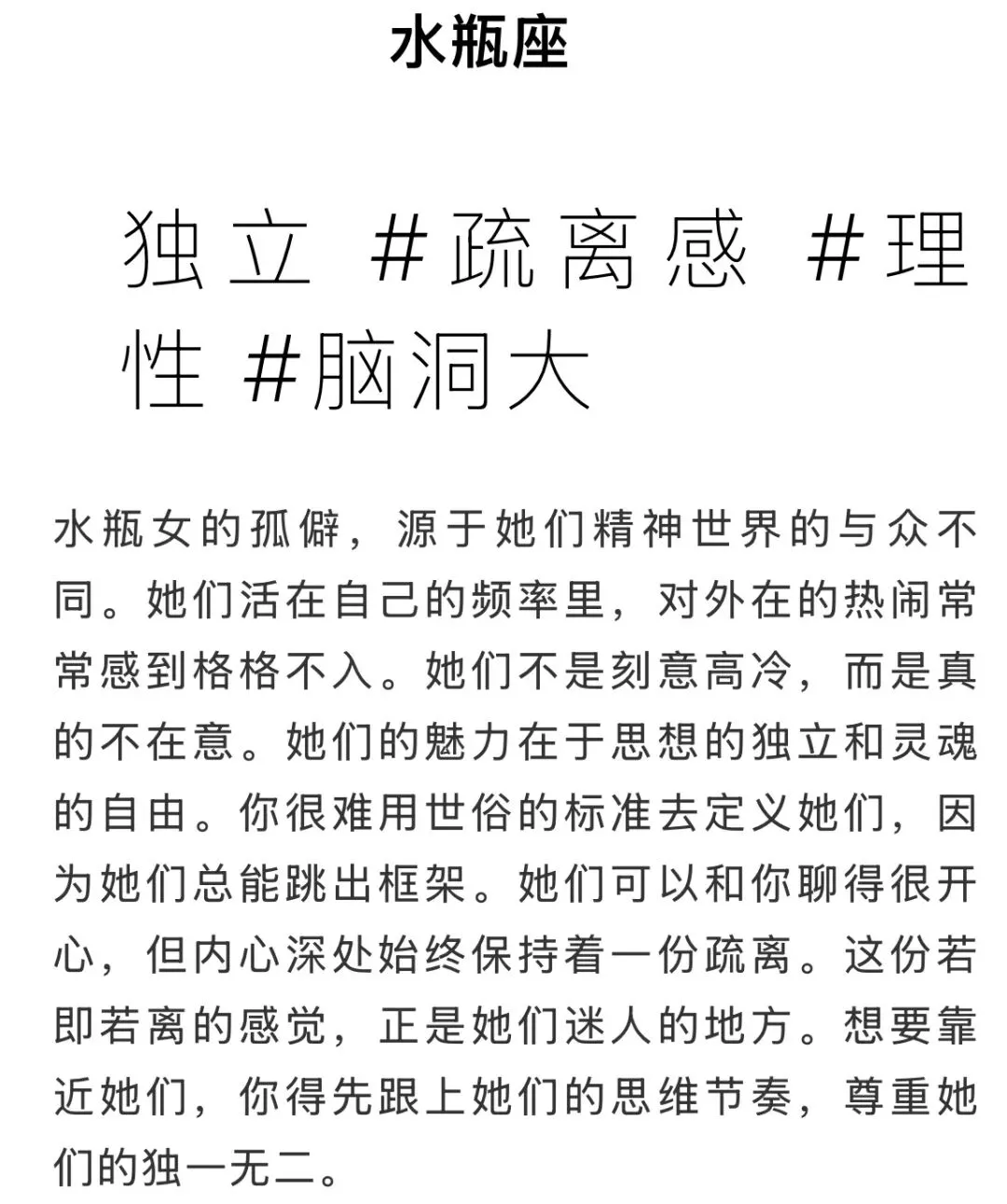 水瓶座

独立 #疏离感 #理性 #脑洞大

水瓶女的孤僻，源于她们精神世界的与众不同。她们活在自己的频率里，对外在的热闹常常感到格格不入。她们不是刻意高冷，而是真的不在意。她们的魅力在于思想的独立和灵魂的自由。你很难用世俗的标准去定义她们，因为她们总能跳出框架。她们可以和你聊得很开心，但内心深处始终保持着一份疏离。这份若即若离的感觉，正是她们迷人的地方。想要靠近她们，你得先跟上她们的思维节奏，尊重她们的独一无二。